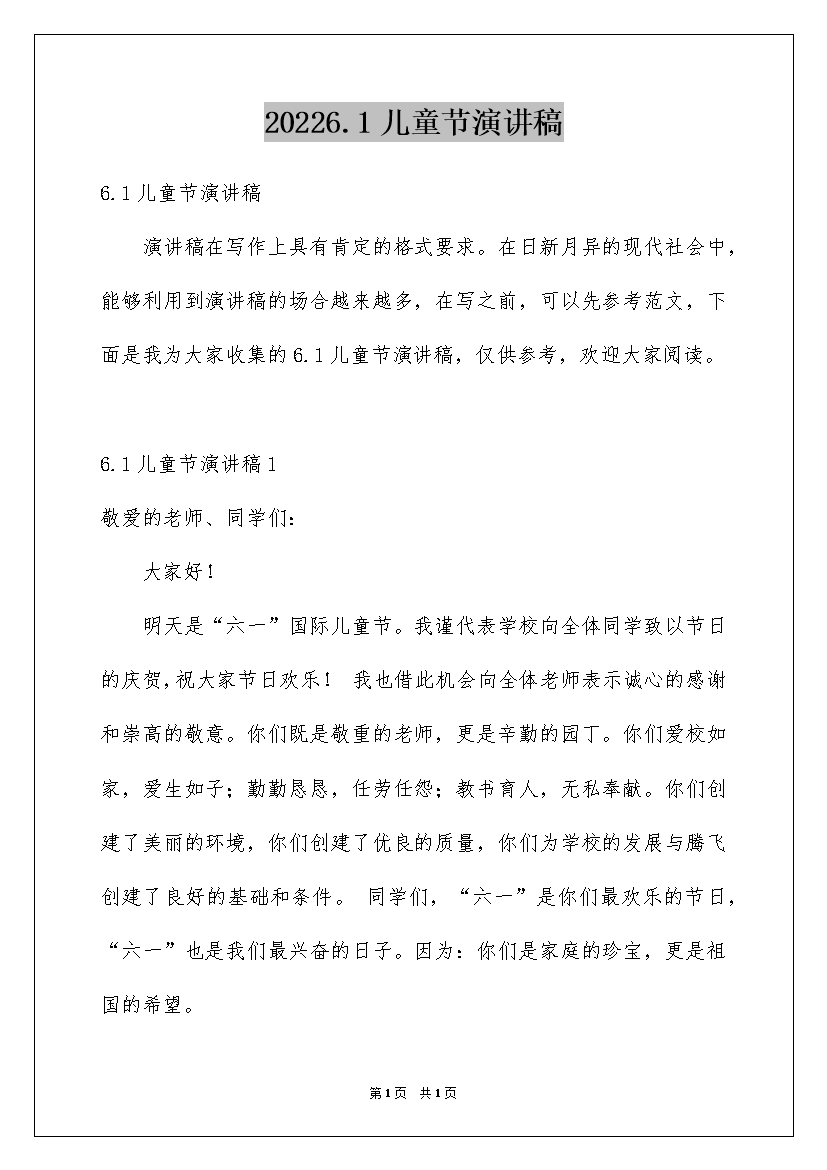 20226.1儿童节演讲稿

6.1儿童节演讲稿

演讲稿在写作上具有肯定的格式要求。在日新月异的现代社会中，能够利用到演讲稿的场合越来越多，在写之前，可以先参考范文，下面是我为大家收集的6.1儿童节演讲稿，仅供参考，欢迎大家阅读。

6.1儿童节演讲稿1

敬爱的老师、同学们:

大家好!

明天是“六一”国际儿童节。我谨代表学校向全体同学致以节日的庆贺,祝大家节日欢乐! 我也借此机会向全体老师表示诚心的感谢和崇高的敬意。你们既是敬重的老师，更是辛勤的园丁。你们爱校如家，爱生如子；勤勤恳恳，任劳任怨；教书育人，无私奉献。你们创建了美丽的环境，你们创建了优良的质量，你们为学校的发展与腾飞创建了良好的基础和条件。 同学们，“六一”是你们最欢乐的节日，“六一”也是我们最兴奋的日子。因为：你们是家庭的珍宝，更是祖国的希望。

第1页 共1页